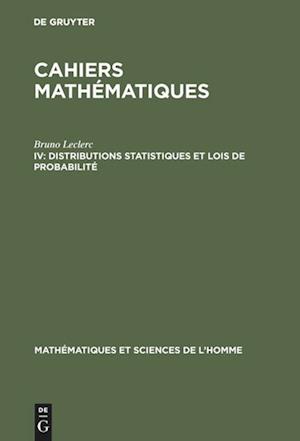 DE GRUYTER

CAHIERS MATHÉMATIQUES

Bruno Leclerc
IV: DISTRIBUTIONS STATISTIQUES ET LOIS DE PROBABILITÉ

MATHÉMATIQUES ET SCIENCES DE L'HOMME

DE
G